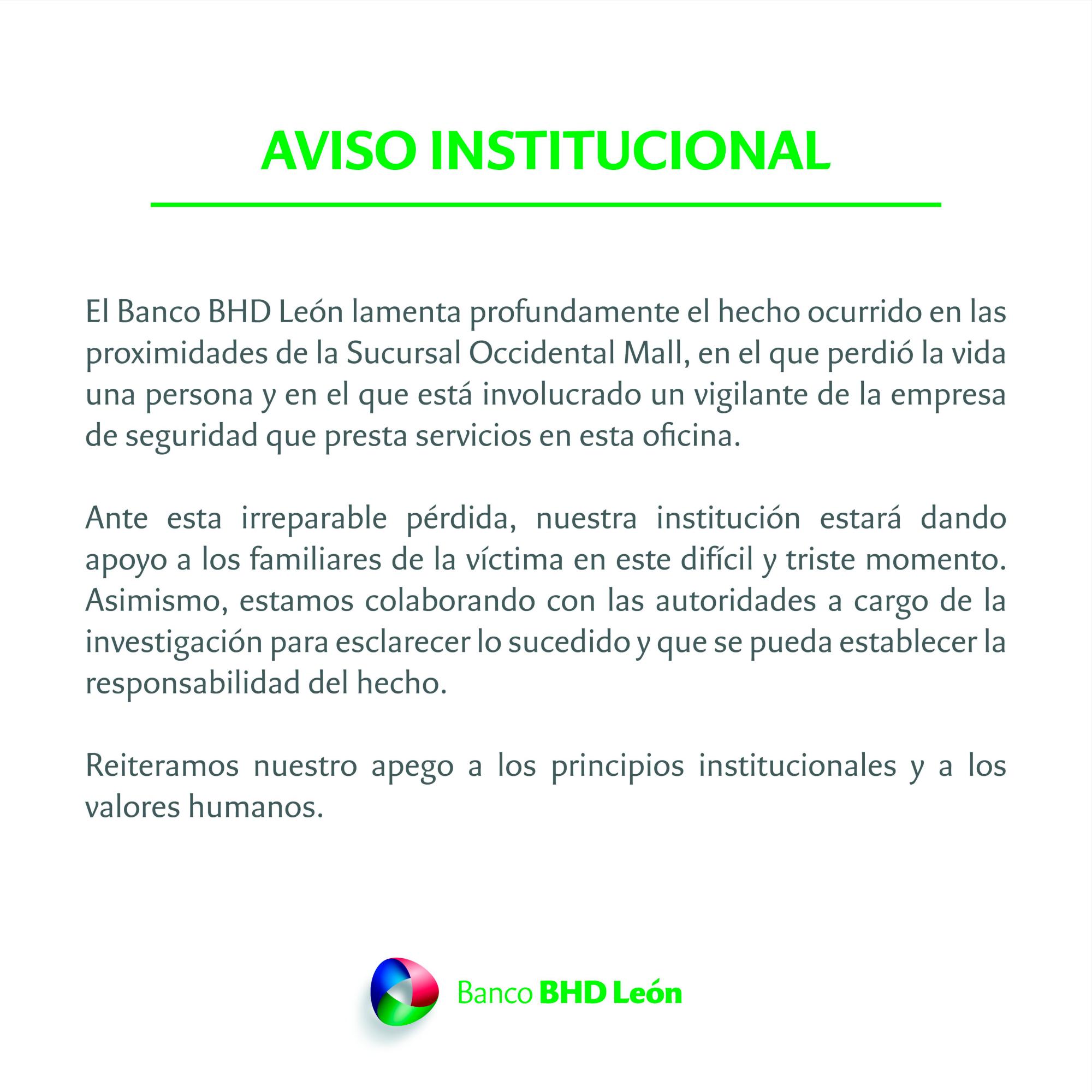 AVISO INSTITUCIONAL

El Banco BHD León lamenta profundamente el hecho ocurrido en las proximidades de la Sucursal Occidental Mall, en el que perdió la vida una persona y en el que está involucrado un vigilante de la empresa de seguridad que presta servicios en esta oficina.

Ante esta irreparable pérdida, nuestra institución estará dando apoyo a los familiares de la víctima en este difícil y triste momento. Asimismo, estamos colaborando con las autoridades a cargo de la investigación para esclarecer lo sucedido y que se pueda establecer la responsabilidad del hecho.

Reiteramos nuestro apego a los principios institucionales y a los valores humanos.

Banco BHD León